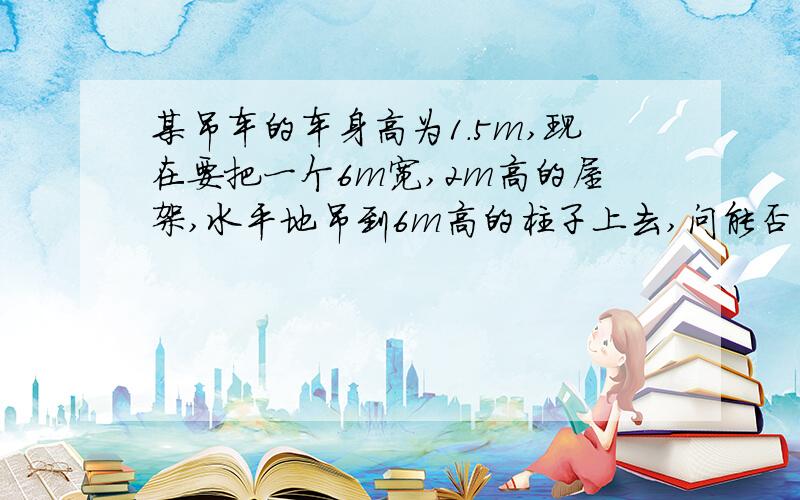 某吊车的车身高为1.5m,现在要把一个6m宽,2m高的屋架,水平地吊到6m高的柱子上去,问能否